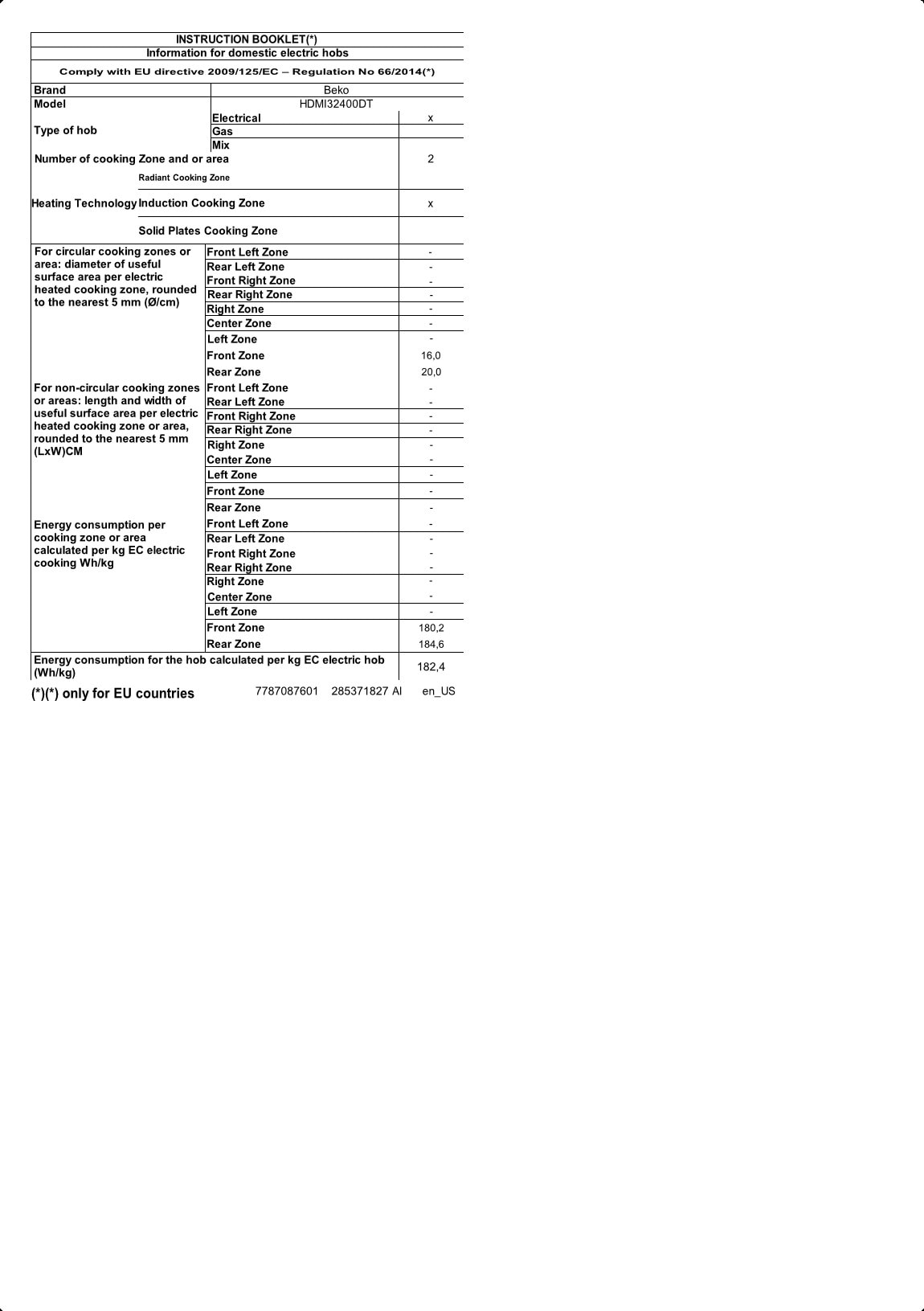 INSTRUCTION BOOKLET(*)
Information for domestic electric hobs
Comply with EU directive 2009/125/EC – Regulation No 66/2014(*)

| | | |
|---|---|---|
| Brand | Beko | |
| Model | HDMI32400DT | |
| Type of hob | Electrical | x |
| | Gas | |
| | Mix | |
| Number of cooking Zone and or area | | 2 |
| Heating Technology | Radiant Cooking Zone | |
| | Induction Cooking Zone | x |
| | Solid Plates Cooking Zone | |
| For circular cooking zones or area: diameter of useful surface area per electric heated cooking zone, rounded to the nearest 5 mm (Ø/cm) | Front Left Zone | - |
| | Rear Left Zone | - |
| | Front Right Zone | - |
| | Rear Right Zone | - |
| | Right Zone | - |
| | Center Zone | - |
| | Left Zone | - |
| | Front Zone | 16,0 |
| | Rear Zone | 20,0 |
| For non-circular cooking zones or areas: length and width of useful surface area per electric heated cooking zone or area, rounded to the nearest 5 mm (LxW)CM | Front Left Zone | - |
| | Rear Left Zone | - |
| | Front Right Zone | - |
| | Rear Right Zone | - |
| | Right Zone | - |
| | Center Zone | - |
| | Left Zone | - |
| | Front Zone | - |
| | Rear Zone | - |
| Energy consumption per cooking zone or area calculated per kg EC electric cooking Wh/kg | Front Left Zone | - |
| | Rear Left Zone | - |
| | Front Right Zone | - |
| | Rear Right Zone | - |
| | Right Zone | - |
| | Center Zone | - |
| | Left Zone | - |
| | Front Zone | 180,2 |
| | Rear Zone | 184,6 |
| Energy consumption for the hob calculated per kg EC electric hob (Wh/kg) | | 182,4 |

(*)(*) only for EU countries 7787087601 285371827 AI en_US